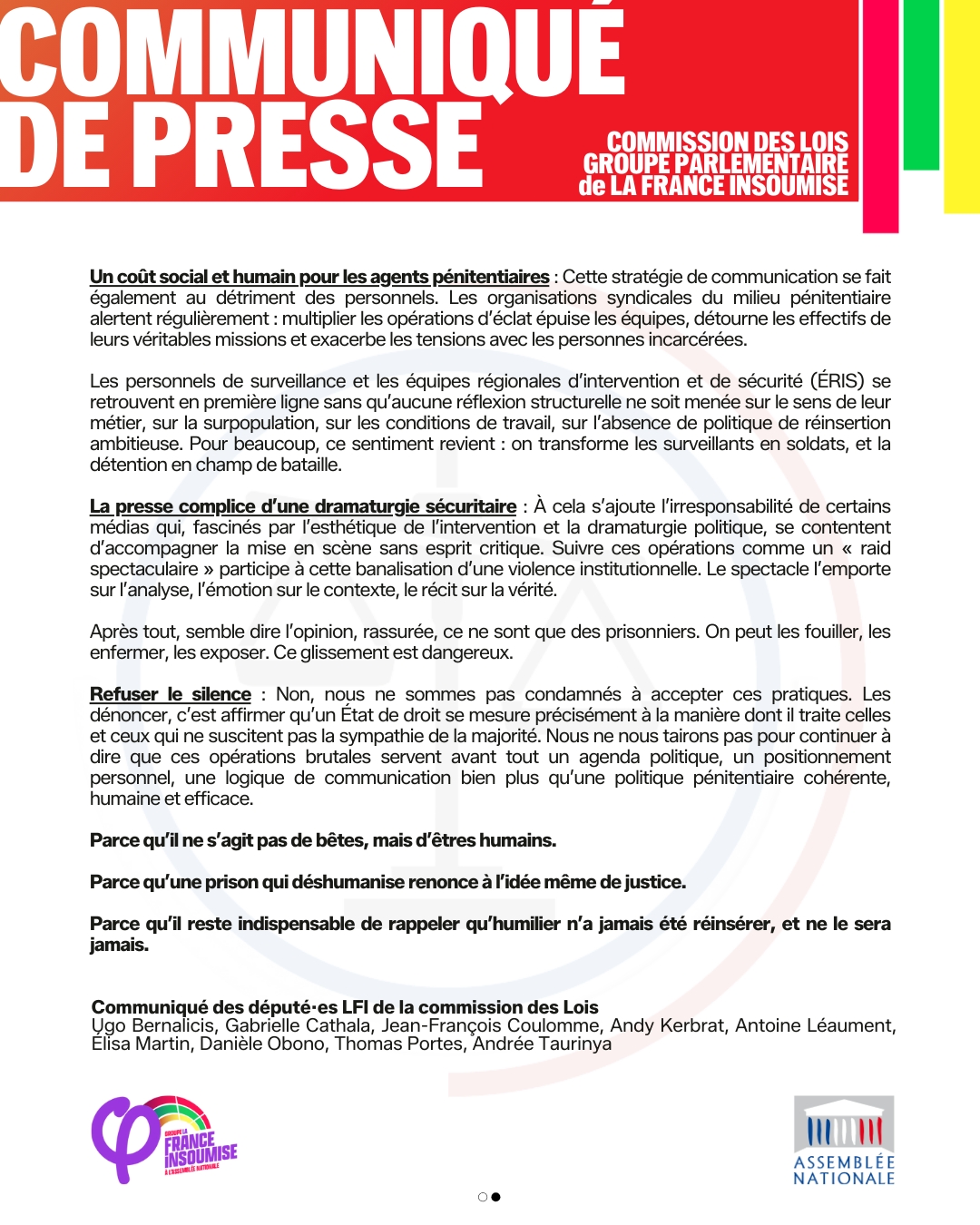 COMMUNIQUÉ DE PRESSE

COMMISSION DES LOIS
GROUPE PARLEMENTAIRE
de LA FRANCE INSOUMISE

Un coût social et humain pour les agents pénitentiaires : Cette stratégie de communication se fait également au détriment des personnels. Les organisations syndicales du milieu pénitentiaire alertent régulièrement : multiplier les opérations d'éclat épuise les équipes, détourne les effectifs de leurs véritables missions et exacerbe les tensions avec les personnes incarcérées.

Les personnels de surveillance et les équipes régionales d'intervention et de sécurité (ÉRIS) se retrouvent en première ligne sans qu'aucune réflexion structurelle ne soit menée sur le sens de leur métier, sur la surpopulation, sur les conditions de travail, sur l'absence de politique de réinsertion ambitieuse. Pour beaucoup, ce sentiment revient : on transforme les surveillants en soldats, et la détention en champ de bataille.

La presse complice d'une dramaturgie sécuritaire : À cela s'ajoute l'irresponsabilité de certains médias qui, fascinés par l'esthétique de l'intervention et la dramaturgie politique, se contentent d'accompagner la mise en scène sans esprit critique. Suivre ces opérations comme un « raid spectaculaire » participe à cette banalisation d'une violence institutionnelle. Le spectacle l'emporte sur l'analyse, l'émotion sur le contexte, le récit sur la vérité.

Après tout, semble dire l'opinion, rassurée, ce ne sont que des prisonniers. On peut les fouiller, les enfermer, les exposer. Ce glissement est dangereux.

Refuser le silence : Non, nous ne sommes pas condamnés à accepter ces pratiques. Les dénoncer, c'est affirmer qu'un État de droit se mesure précisément à la manière dont il traite celles et ceux qui ne suscitent pas la sympathie de la majorité. Nous ne nous tairons pas pour continuer à dire que ces opérations brutales servent avant tout un agenda politique, un positionnement personnel, une logique de communication bien plus qu'une politique pénitentiaire cohérente, humaine et efficace.

Parce qu'il ne s'agit pas de bêtes, mais d'êtres humains.

Parce qu'une prison qui déshumanise renonce à l'idée même de justice.

Parce qu'il reste indispensable de rappeler qu'humilier n'a jamais été réinsérer, et ne le sera jamais.

Communiqué des député·es LFI de la commission des Lois
Ugo Bernalicis, Gabrielle Cathala, Jean-François Coulomme, Andy Kerbrat, Antoine Léaument, Élisa Martin, Danièle Obono, Thomas Portes, Andrée Taurinya

GROUPE LA FRANCE INSOUMISE À L'ASSEMBLÉE NATIONALE

ASSEMBLÉE NATIONALE